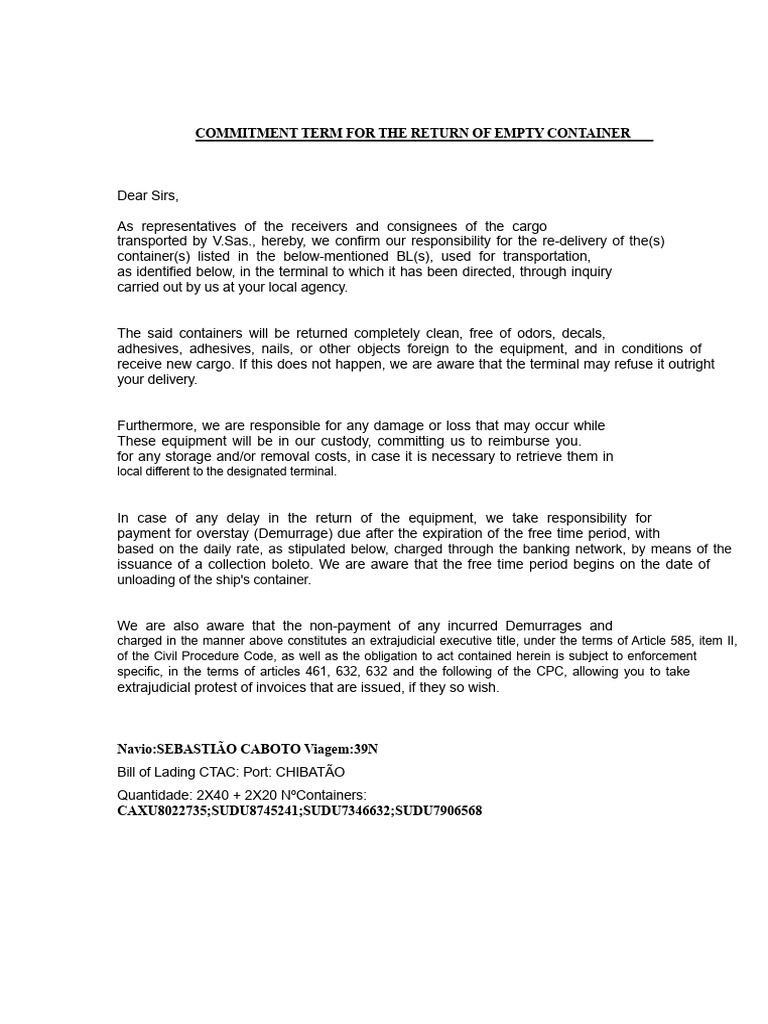 COMMITMENT TERM FOR THE RETURN OF EMPTY CONTAINER

Dear Sirs,

As representatives of the receivers and consignees of the cargo transported by V.Sas., hereby, we confirm our responsibility for the re-delivery of the(s) container(s) listed in the below-mentioned BL(s), used for transportation, as identified below, in the terminal to which it has been directed, through inquiry carried out by us at your local agency.

The said containers will be returned completely clean, free of odors, decals, adhesives, adhesives, nails, or other objects foreign to the equipment, and in conditions of receive new cargo. If this does not happen, we are aware that the terminal may refuse it outright your delivery.

Furthermore, we are responsible for any damage or loss that may occur while These equipment will be in our custody, committing us to reimburse you. for any storage and/or removal costs, in case it is necessary to retrieve them in local different to the designated terminal.

In case of any delay in the return of the equipment, we take responsibility for payment for overstay (Demurrage) due after the expiration of the free time period, with based on the daily rate, as stipulated below, charged through the banking network, by means of the issuance of a collection boleto. We are aware that the free time period begins on the date of unloading of the ship's container.

We are also aware that the non-payment of any incurred Demurrages and charged in the manner above constitutes an extrajudicial executive title, under the terms of Article 585, item II, of the Civil Procedure Code, as well as the obligation to act contained herein is subject to enforcement specific, in the terms of articles 461, 632, 632 and the following of the CPC, allowing you to take extrajudicial protest of invoices that are issued, if they so wish.

Navio:SEBASTIÃO CABOTO Viagem:39N

Bill of Lading CTAC: Port: CHIBATÃO

Quantidade: 2X40 + 2X20 NºContainers: CAXU8022735;SUDU8745241;SUDU7346632;SUDU7906568